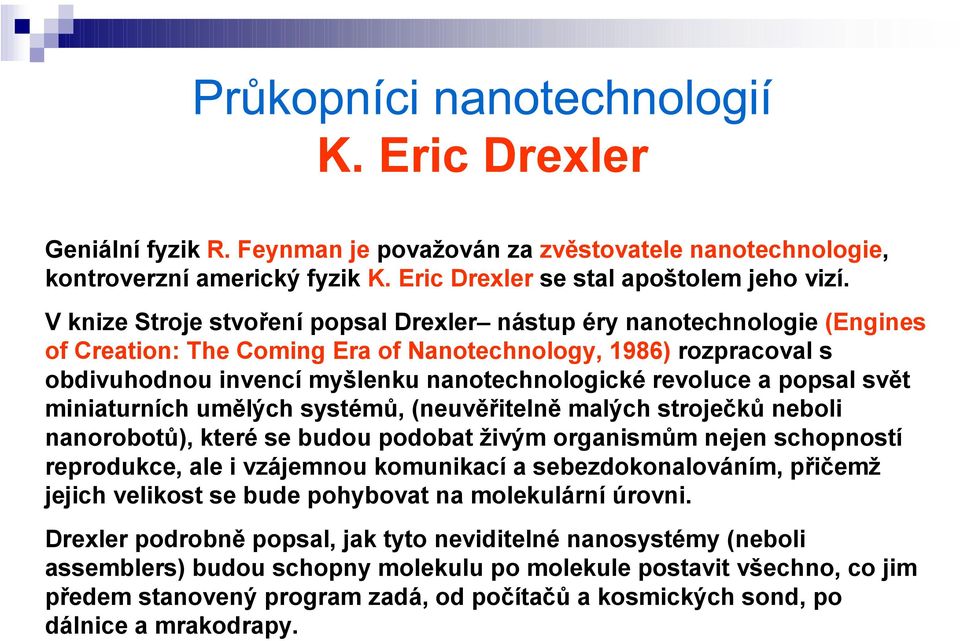 Průkopníci nanotechnologií
K. Eric Drexler

Geniální fyzik R. Feynman je považován za zvěstovatele nanotechnologie, kontroverzní americký fyzik K. Eric Drexler se stal apoštolem jeho vizí.

V knize Stroje stvoření popsal Drexler– nástup éry nanotechnologie (Engines of Creation: The Coming Era of Nanotechnology, 1986) rozpracoval s obdivuhodnou invencí myšlenku nanotechnologické revoluce a popsal svět miniaturních umělých systémů, (neuvěřitelně malých stroječků neboli nanorobotů), které se budou podobat živým organismům nejen schopností reprodukce, ale i vzájemnou komunikací a sebezdokonalováním, přičemž jejich velikost se bude pohybovat na molekulární úrovni.

Drexler podrobně popsal, jak tyto neviditelné nanosystémy (neboli assemblers) budou schopny molekulu po molekule postavit všechno, co jim předem stanovený program zadá, od počítačů a kosmických sond, po dálnice a mrakodrapy.